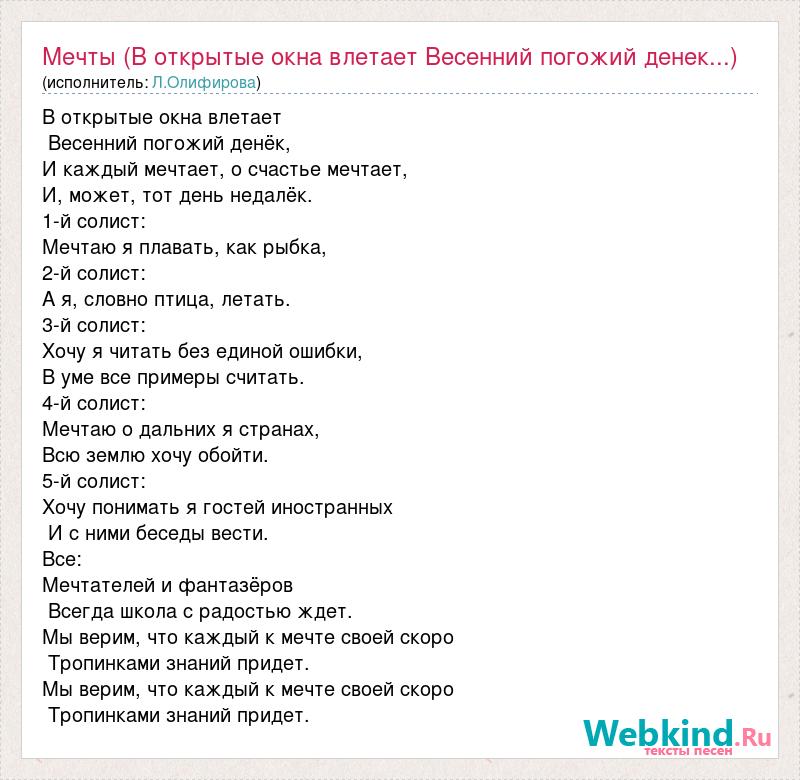 Мечты (В открытые окна влетает Весенний погожий денек...)
(исполнитель: Л.Олифирова)

В открытые окна влетает
Весенний погожий денёк,
И каждый мечтает, о счастье мечтает,
И, может, тот день недалёк.
1-й солист:
Мечтаю я плавать, как рыбка,
2-й солист:
А я, словно птица, летать.
3-й солист:
Хочу я читать без единой ошибки,
В уме все примеры считать.
4-й солист:
Мечтаю о дальних я странах,
Всю землю хочу обойти.
5-й солист:
Хочу понимать я гостей иностранных
И с ними беседы вести.
Все:
Мечтателей и фантазёров
Всегда школа с радостью ждет.
Мы верим, что каждый к мечте своей скоро
Тропинками знаний придет.
Мы верим, что каждый к мечте своей скоро
Тропинками знаний придет.

Webkind.Ru
тексты песен